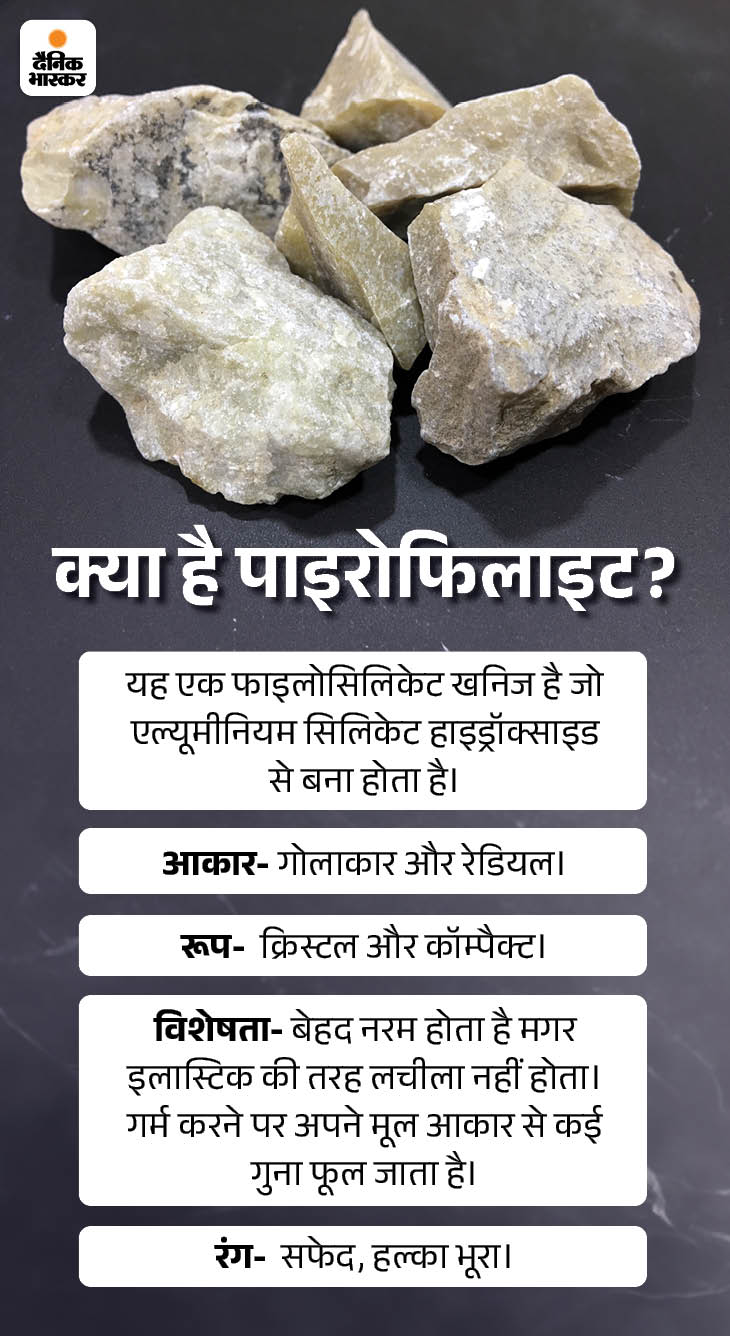 दैनिक भास्कर

क्या है पाइरोफिलाइट?

यह एक फाइलोसिलिकेट खनिज है जो एल्यूमीनियम सिलिकेट हाइड्रॉक्साइड से बना होता है।

आकार- गोलाकार और रेडियल।

रूप- क्रिस्टल और कॉम्पैक्ट।

विशेषता- बेहद नरम होता है मगर इलास्टिक की तरह लचीला नहीं होता। गर्म करने पर अपने मूल आकार से कई गुना फूल जाता है।

रंग- सफेद, हल्का भूरा।